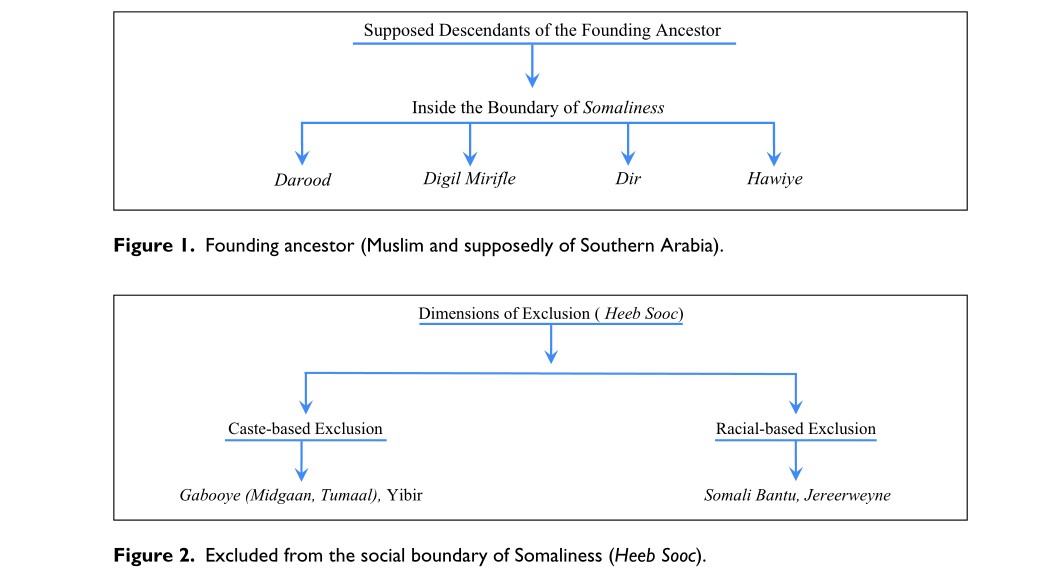 Supposed Descendants of the Founding Ancestor

Inside the Boundary of Somaliness

Darood

Digil Mirifle

Dir

Hawiye

Figure 1. Founding ancestor (Muslim and supposedly of Southern Arabia).

Dimensions of Exclusion ( Heeb Sooc)

Caste-based Exclusion

Racial-based Exclusion

Gabooye (Midgaan, Tumaal), Yibir

Somali Bantu, Jereerweyne

Figure 2. Excluded from the social boundary of Somaliness (Heeb Sooc).